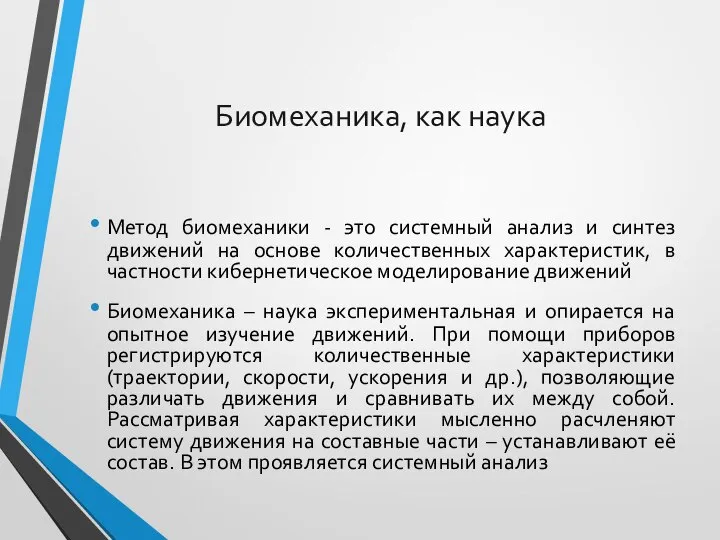 Биомеханика, как наука

• Метод биомеханики - это системный анализ и синтез движений на основе количественных характеристик, в частности кибернетическое моделирование движений

• Биомеханика – наука экспериментальная и опирается на опытное изучение движений. При помощи приборов регистрируются количественные характеристики (траектории, скорости, ускорения и др.), позволяющие различать движения и сравнивать их между собой. Рассматривая характеристики мысленно расчленяют систему движения на составные части – устанавливают её состав. В этом проявляется системный анализ